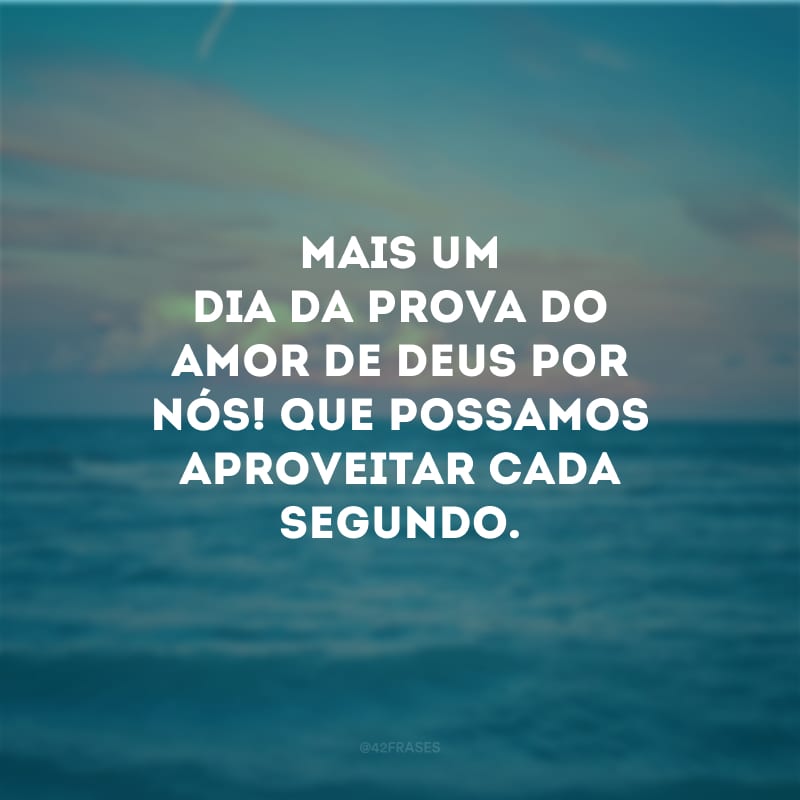 MAIS UM DIA DA PROVA DO AMOR DE DEUS POR NÓS! QUE POSSAMOS APROVEITAR CADA SEGUNDO.

@42FRASES